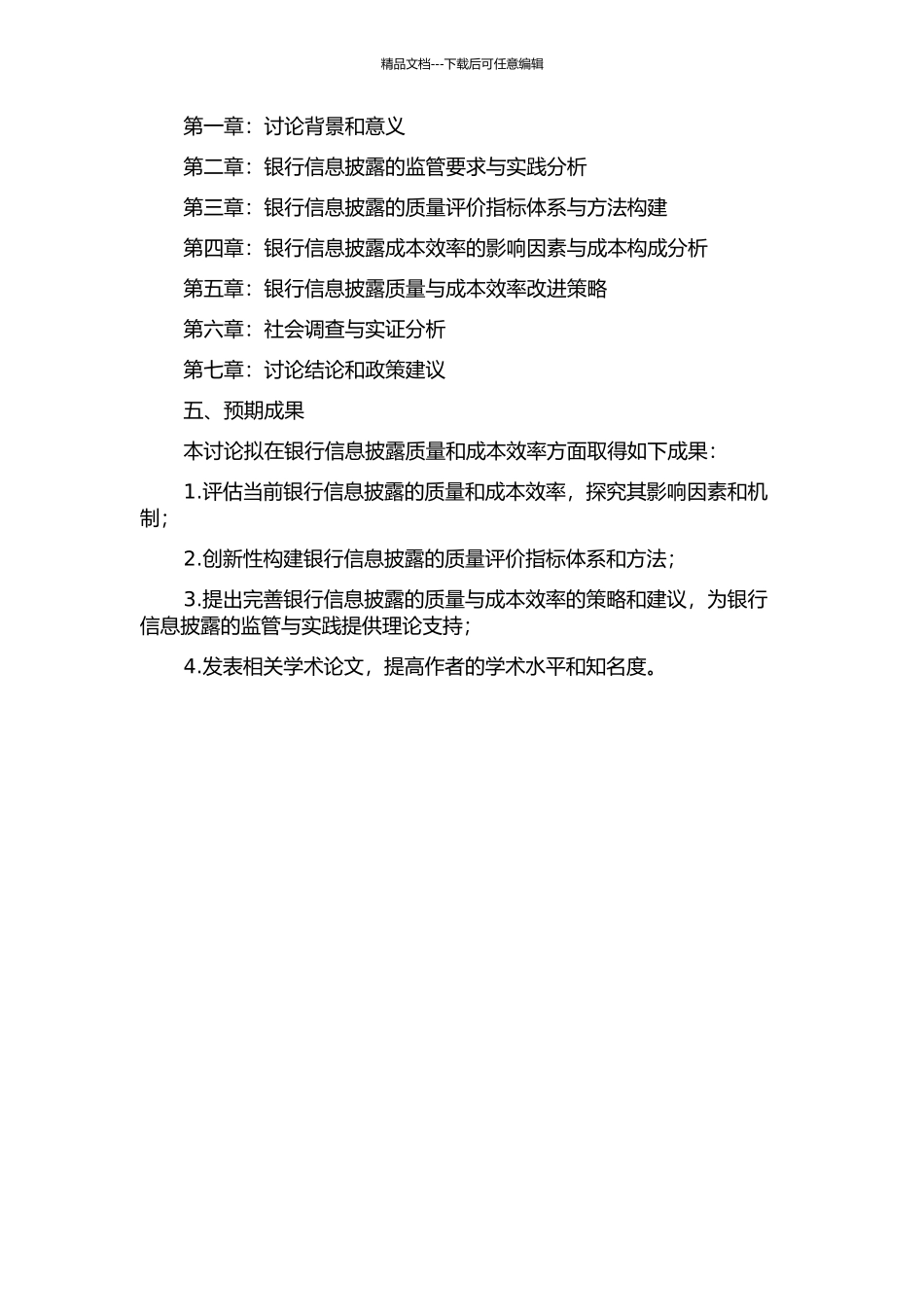 精品文档---下载后可任意编辑

第一章：讨论背景和意义

第二章：银行信息披露的监管要求与实践分析

第三章：银行信息披露的质量评价指标体系与方法构建

第四章：银行信息披露成本效率的影响因素与成本构成分析

第五章：银行信息披露质量与成本效率改进策略

第六章：社会调查与实证分析

第七章：讨论结论和政策建议

五、预期成果

本讨论拟在银行信息披露质量和成本效率方面取得如下成果：

1.评估当前银行信息披露的质量和成本效率，探究其影响因素和机制；

2.创新性构建银行信息披露的质量评价指标体系和方法；

3.提出完善银行信息披露的质量与成本效率的策略和建议，为银行信息披露的监管与实践提供理论支持；

4.发表相关学术论文，提高作者的学术水平和知名度。